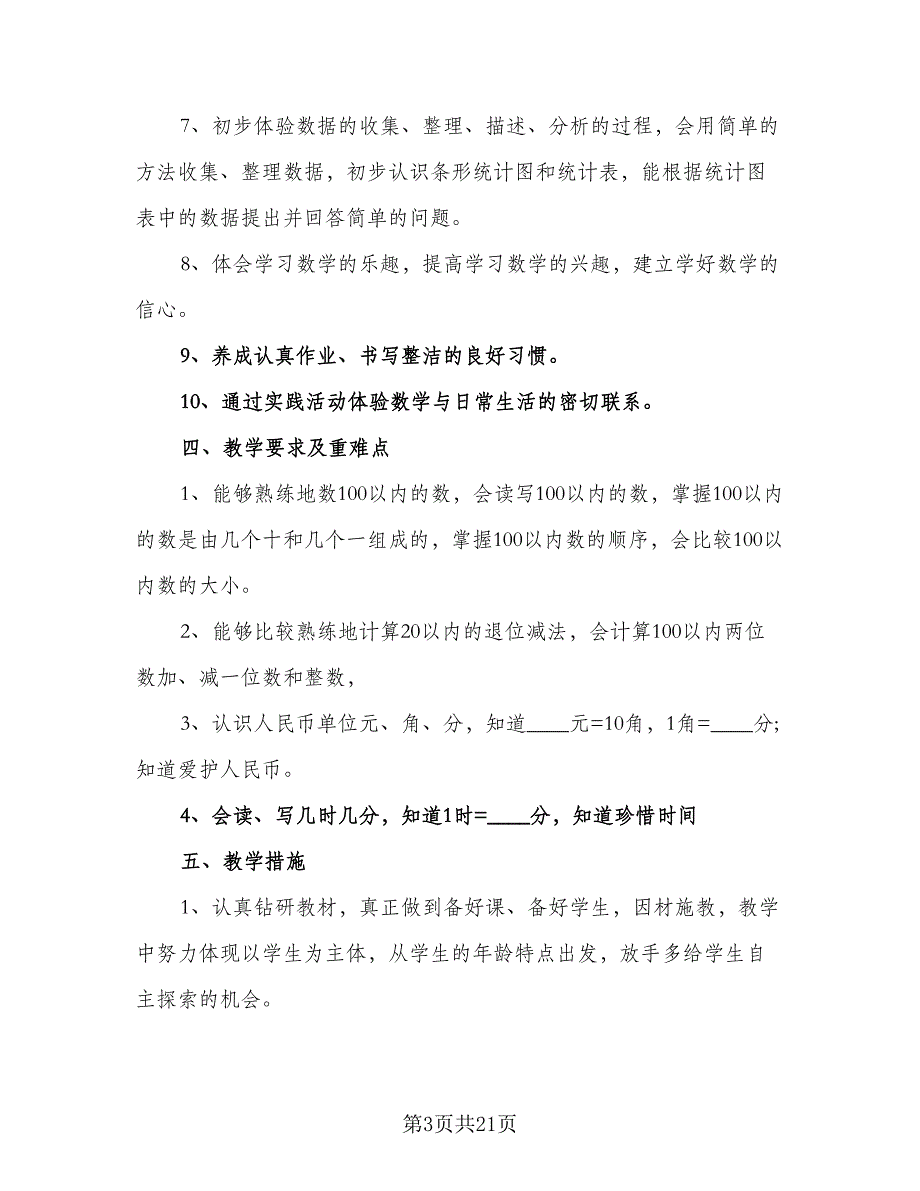 7、初步体验数据的收集、整理、描述、分析的过程，会用简单的方法收集、整理数据，初步认识条形统计图和统计表，能根据统计图表中的数据提出并回答简单的问题。

8、体会学习数学的乐趣，提高学习数学的兴趣，建立学好数学的信心。

9、养成认真作业、书写整洁的良好习惯。

10、通过实践活动体验数学与日常生活的密切联系。

四、教学要求及重难点

1、能够熟练地数100以内的数，会读写100以内的数，掌握100以内的数是由几个十和几个一组成的，掌握100以内数的顺序，会比较100以内数的大小。

2、能够比较熟练地计算20以内的退位减法，会计算100以内两位数加、减一位数和整数，

3、认识人民币单位元、角、分，知道____元=10角，1角=____分；知道爱护人民币。

4、会读、写几时几分，知道1时=____分，知道珍惜时间

五、教学措施

1、认真钻研教材，真正做到备好课、备好学生，因材施教，教学中努力体现以学生为主体，从学生的年龄特点出发，放手多给学生自主探索的机会。

第3页共21页